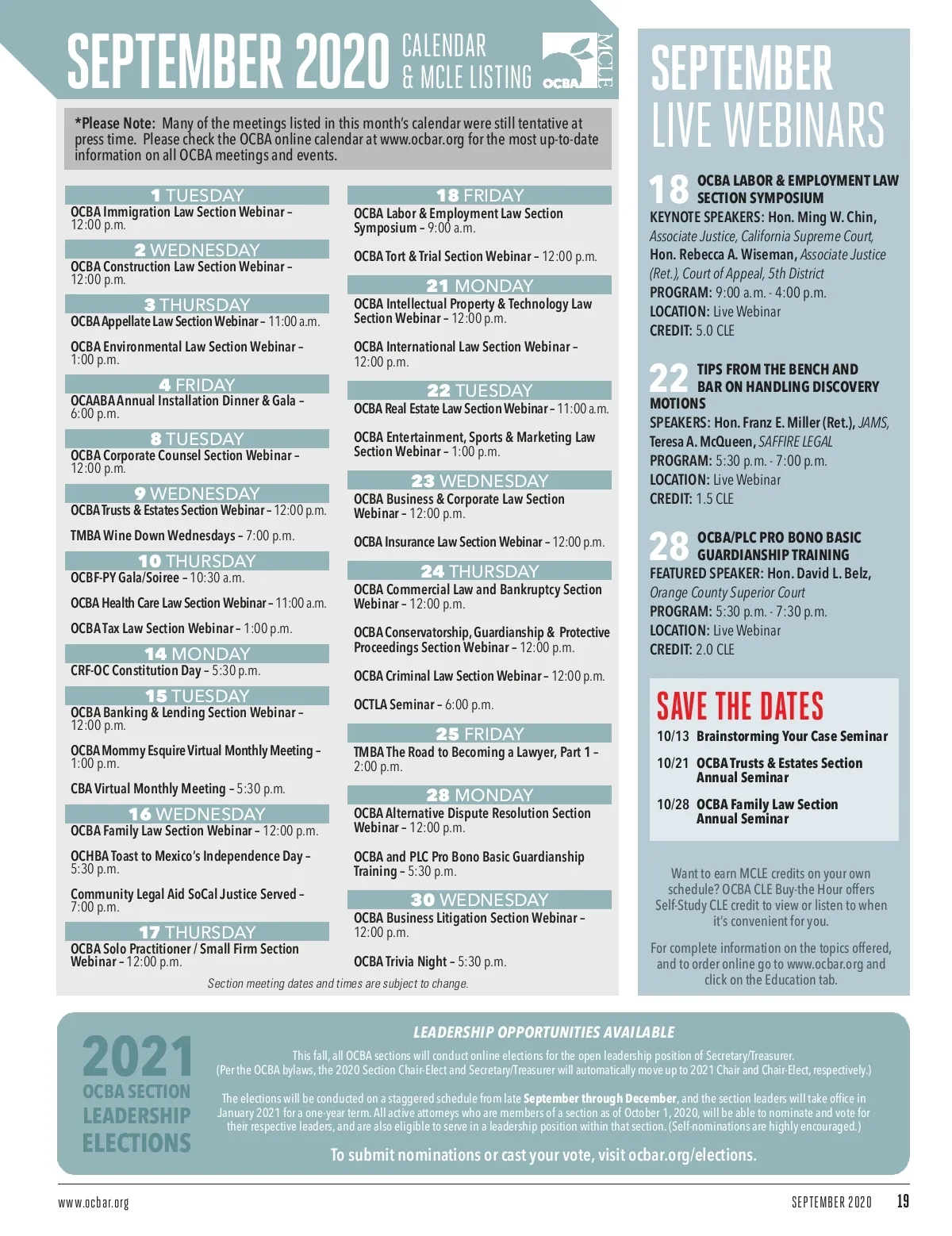 SEPTEMBER 2020 CALENDAR & MCLE LISTING

OCBA MCLE

*Please Note: Many of the meetings listed in this month's calendar were still tentative at press time. Please check the OCBA online calendar at www.ocbar.org for the most up-to-date information on all OCBA meetings and events.

1 TUESDAY
OCBA Immigration Law Section Webinar – 12:00 p.m.

2 WEDNESDAY
OCBA Construction Law Section Webinar – 12:00 p.m.

3 THURSDAY
OCBA Appellate Law Section Webinar – 11:00 a.m.

OCBA Environmental Law Section Webinar – 1:00 p.m.

4 FRIDAY
OCAABA Annual Installation Dinner & Gala – 6:00 p.m.

8 TUESDAY
OCBA Corporate Counsel Section Webinar – 12:00 p.m.

9 WEDNESDAY
OCBA Trusts & Estates Section Webinar – 12:00 p.m.

TMBA Wine Down Wednesdays – 7:00 p.m.

10 THURSDAY
OCBF-PY Gala/Soiree – 10:30 a.m.

OCBA Health Care Law Section Webinar – 11:00 a.m.

OCBA Tax Law Section Webinar – 1:00 p.m.

14 MONDAY
CRF-OC Constitution Day – 5:30 p.m.

15 TUESDAY
OCBA Banking & Lending Section Webinar – 12:00 p.m.

OCBA Mommy Esquire Virtual Monthly Meeting – 1:00 p.m.

CBA Virtual Monthly Meeting – 5:30 p.m.

16 WEDNESDAY
OCBA Family Law Section Webinar – 12:00 p.m.

OCHBA Toast to Mexico's Independence Day – 5:30 p.m.

Community Legal Aid SoCal Justice Served – 7:00 p.m.

17 THURSDAY
OCBA Solo Practitioner / Small Firm Section Webinar – 12:00 p.m.

18 FRIDAY
OCBA Labor & Employment Law Section Symposium – 9:00 a.m.

OCBA Tort & Trial Section Webinar – 12:00 p.m.

21 MONDAY
OCBA Intellectual Property & Technology Law Section Webinar – 12:00 p.m.

OCBA International Law Section Webinar – 12:00 p.m.

22 TUESDAY
OCBA Real Estate Law Section Webinar – 11:00 a.m.

OCBA Entertainment, Sports & Marketing Law Section Webinar – 1:00 p.m.

23 WEDNESDAY
OCBA Business & Corporate Law Section Webinar – 12:00 p.m.

OCBA Insurance Law Section Webinar – 12:00 p.m.

24 THURSDAY
OCBA Commercial Law and Bankruptcy Section Webinar – 12:00 p.m.

OCBA Conservatorship, Guardianship & Protective Proceedings Section Webinar – 12:00 p.m.

OCBA Criminal Law Section Webinar – 12:00 p.m.

OCTLA Seminar – 6:00 p.m.

25 FRIDAY
TMBA The Road to Becoming a Lawyer, Part 1 – 2:00 p.m.

28 MONDAY
OCBA Alternative Dispute Resolution Section Webinar – 12:00 p.m.

OCBA and PLC Pro Bono Basic Guardianship Training – 5:30 p.m.

30 WEDNESDAY
OCBA Business Litigation Section Webinar – 12:00 p.m.

OCBA Trivia Night – 5:30 p.m.

Section meeting dates and times are subject to change.

SEPTEMBER LIVE WEBINARS

18 OCBA LABOR & EMPLOYMENT LAW SECTION SYMPOSIUM
KEYNOTE SPEAKERS: Hon. Ming W. Chin, Associate Justice, California Supreme Court, Hon. Rebecca A. Wiseman, Associate Justice (Ret.), Court of Appeal, 5th District
PROGRAM: 9:00 a.m. - 4:00 p.m.
LOCATION: Live Webinar
CREDIT: 5.0 CLE

22 TIPS FROM THE BENCH AND BAR ON HANDLING DISCOVERY MOTIONS
SPEAKERS: Hon. Franz E. Miller (Ret.), JAMS, Teresa A. McQueen, SAFFIRE LEGAL
PROGRAM: 5:30 p.m. - 7:00 p.m.
LOCATION: Live Webinar
CREDIT: 1.5 CLE

28 OCBA/PLC PRO BONO BASIC GUARDIANSHIP TRAINING
FEATURED SPEAKER: Hon. David L. Belz, Orange County Superior Court
PROGRAM: 5:30 p.m. - 7:30 p.m.
LOCATION: Live Webinar
CREDIT: 2.0 CLE

SAVE THE DATES
10/13 Brainstorming Your Case Seminar
10/21 OCBA Trusts & Estates Section Annual Seminar
10/28 OCBA Family Law Section Annual Seminar

Want to earn MCLE credits on your own schedule? OCBA CLE Buy-the Hour offers Self-Study CLE credit to view or listen to when it's convenient for you.

For complete information on the topics offered, and to order online go to www.ocbar.org and click on the Education tab.

2021 OCBA SECTION LEADERSHIP ELECTIONS

LEADERSHIP OPPORTUNITIES AVAILABLE

This fall, all OCBA sections will conduct online elections for the open leadership position of Secretary/Treasurer. (Per the OCBA bylaws, the 2020 Section Chair-Elect and Secretary/Treasurer will automatically move up to 2021 Chair and Chair-Elect, respectively.)

The elections will be conducted on a staggered schedule from late September through December, and the section leaders will take office in January 2021 for a one-year term. All active attorneys who are members of a section as of October 1, 2020, will be able to nominate and vote for their respective leaders, and are also eligible to serve in a leadership position within that section. (Self-nominations are highly encouraged.)

To submit nominations or cast your vote, visit ocbar.org/elections.

www.ocbar.org

SEPTEMBER 2020 19